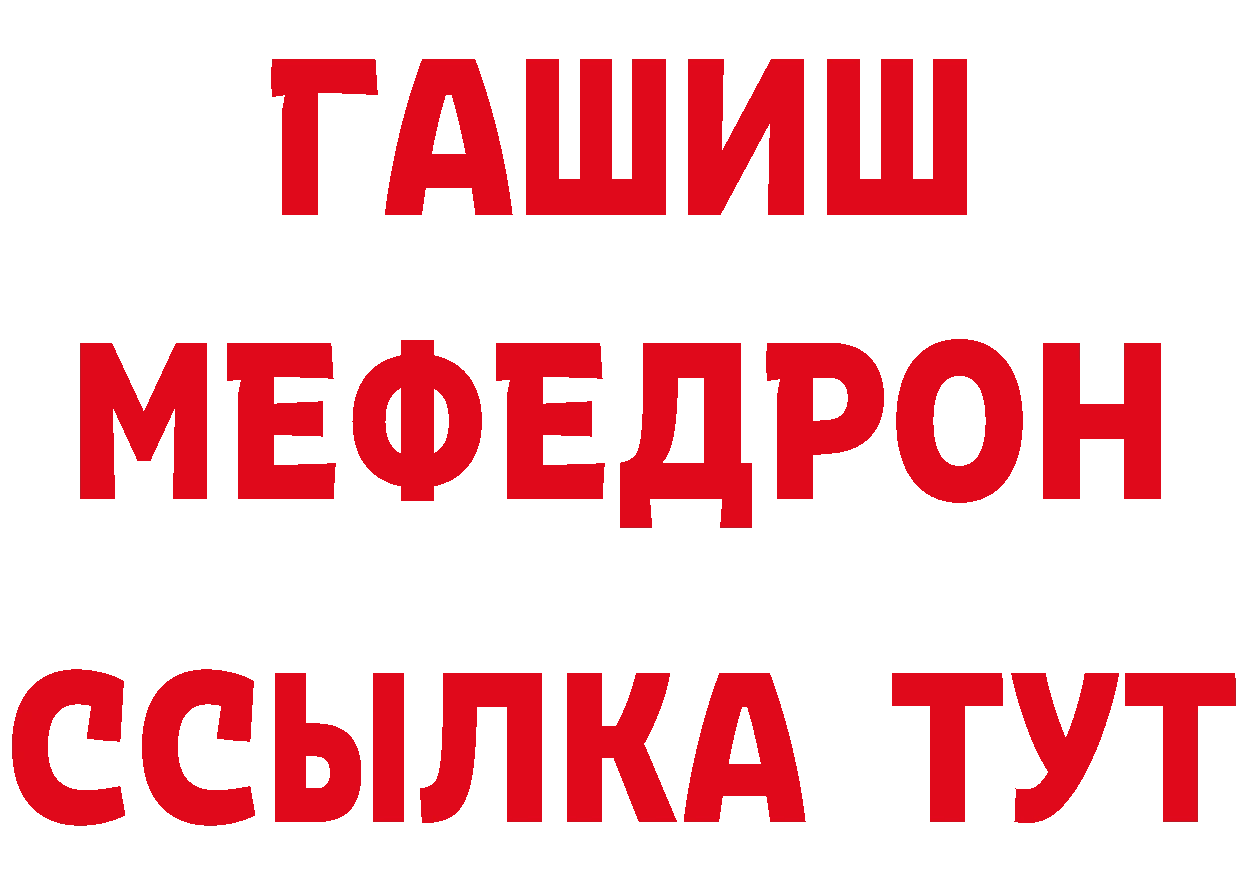 ГАШИШ
МЕФЕДРОН
ССЫЛКА ТУТ